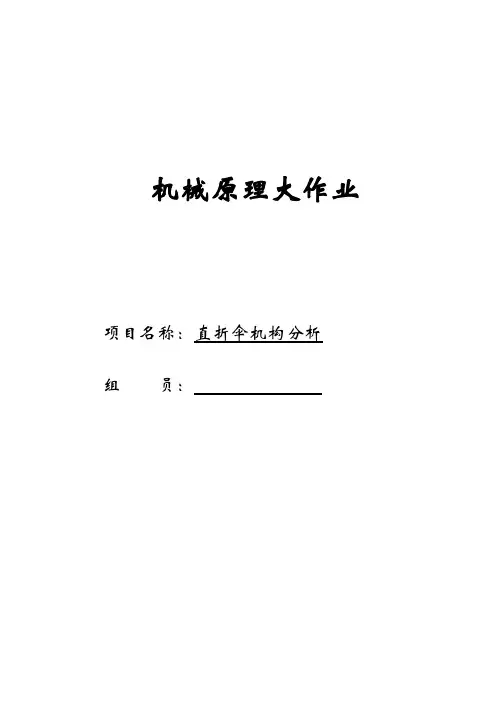 机械原理大作业

项目名称：直折伞机构分析

组 员：____